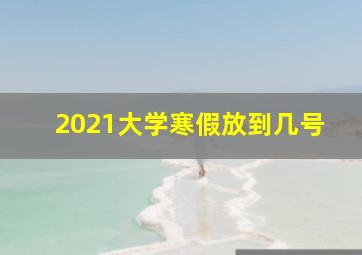 2021大学寒假放到几号